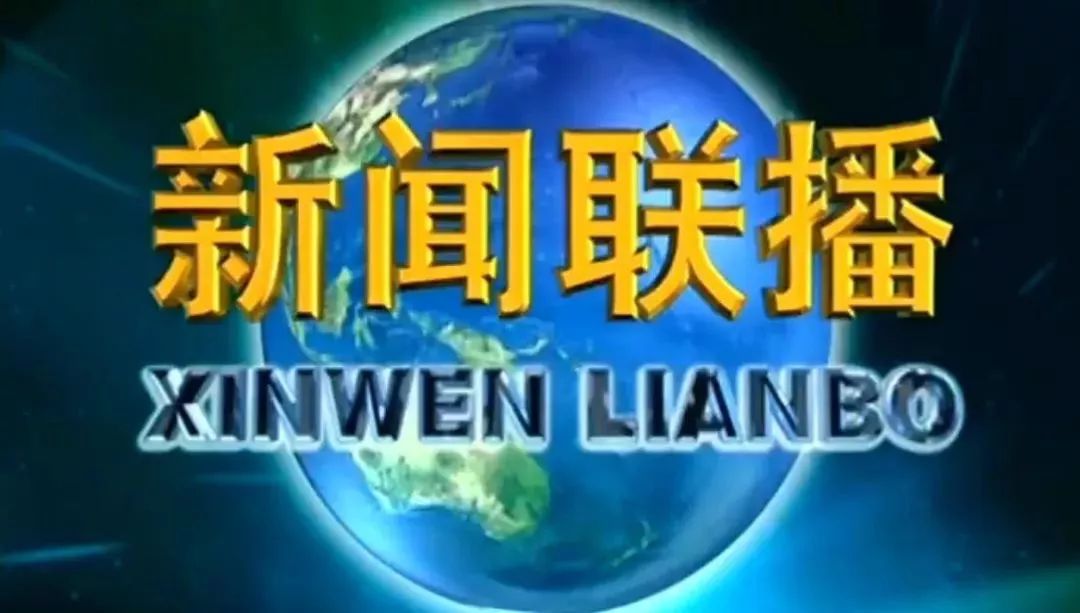 新闻联播
XINWEN LIANBO